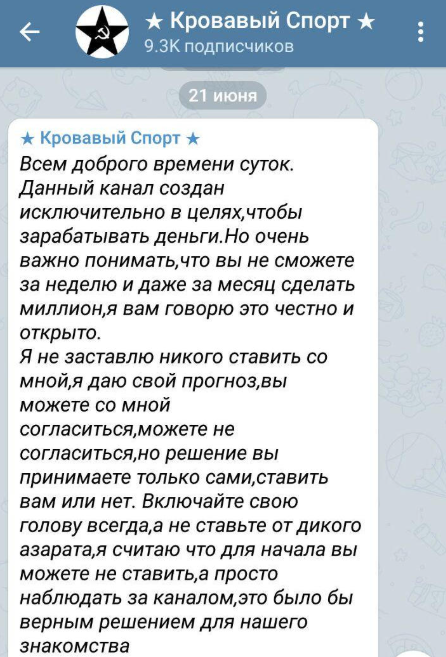 ★ Кровавый Спорт ★
9.3K подписчиков

21 июня

★ Кровавый Спорт ★
Всем доброго времени суток. Данный канал создан исключительно в целях,чтобы зарабатывать деньги.Но очень важно понимать,что вы не сможете за неделю и даже за месяц сделать миллион,я вам говорю это честно и открыто.
Я не заставлю никого ставить со мной,я даю свой прогноз,вы можете со мной согласиться,можете не согласиться,но решение вы принимаете только сами,ставить вам или нет. Включайте свою голову всегда,а не ставьте от дикого азарата,я считаю что для начала вы можете не ставить,а просто наблюдать за каналом,это было бы верным решением для нашего знакомства